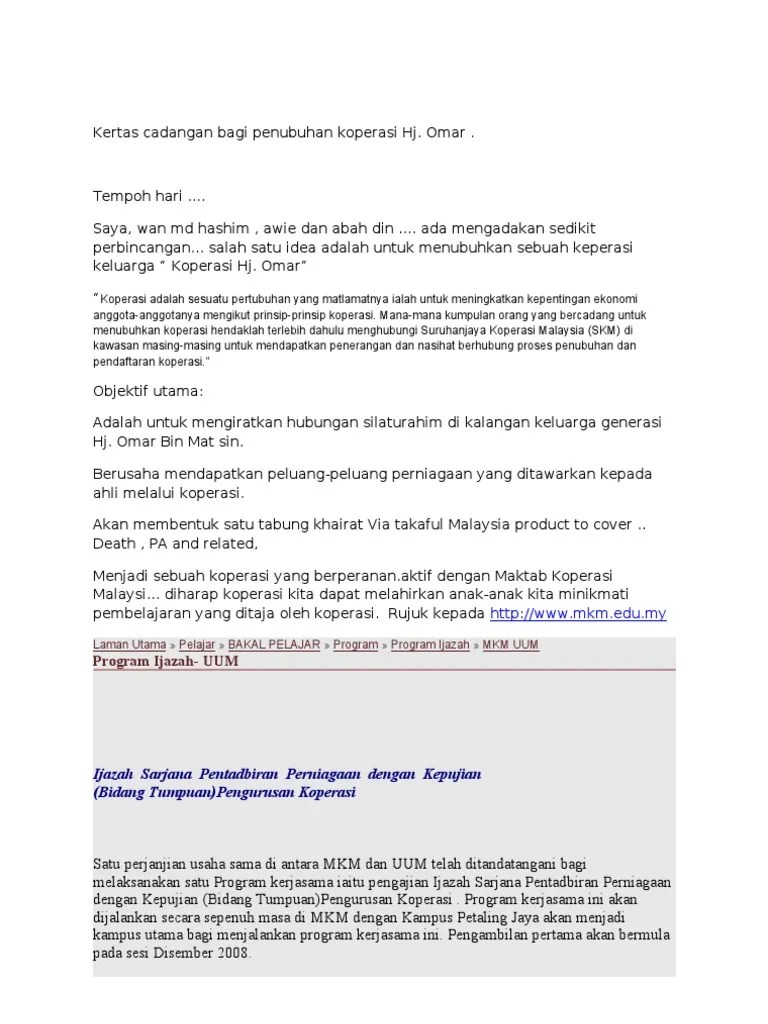 Kertas cadangan bagi penubuhan koperasi Hj. Omar .

Tempoh hari ….

Saya, wan md hashim , awie dan abah din …. ada mengadakan sedikit perbincangan… salah satu idea adalah untuk menubuhkan sebuah keperasi keluarga “ Koperasi Hj. Omar”

“Koperasi adalah sesuatu pertubuhan yang matlamatnya ialah untuk meningkatkan kepentingan ekonomi anggota-anggotanya mengikut prinsip-prinsip koperasi. Mana-mana kumpulan orang yang bercadang untuk menubuhkan koperasi hendaklah terlebih dahulu menghubungi Suruhanjaya Koperasi Malaysia (SKM) di kawasan masing-masing untuk mendapatkan penerangan dan nasihat berhubung proses penubuhan dan pendaftaran koperasi.”

Objektif utama:

Adalah untuk mengiratkan hubungan silaturahim di kalangan keluarga generasi Hj. Omar Bin Mat sin.

Berusaha mendapatkan peluang-peluang perniagaan yang ditawarkan kepada ahli melalui koperasi.

Akan membentuk satu tabung khairat Via takaful Malaysia product to cover .. Death , PA and related,

Menjadi sebuah koperasi yang berperanan.aktif dengan Maktab Koperasi Malaysi… diharap koperasi kita dapat melahirkan anak-anak kita minikmati pembelajaran yang ditaja oleh koperasi. Rujuk kepada http://www.mkm.edu.my

Laman Utama » Pelajar » BAKAL PELAJAR » Program » Program Ijazah » MKM UUM
Program Ijazah- UUM

Ijazah Sarjana Pentadbiran Perniagaan dengan Kepujian (Bidang Tumpuan)Pengurusan Koperasi

Satu perjanjian usaha sama di antara MKM dan UUM telah ditandatangani bagi melaksanakan satu Program kerjasama iaitu pengajian Ijazah Sarjana Pentadbiran Perniagaan dengan Kepujian (Bidang Tumpuan)Pengurusan Koperasi . Program kerjasama ini akan dijalankan secara sepenuh masa di MKM dengan Kampus Petaling Jaya akan menjadi kampus utama bagi menjalankan program kerjasama ini. Pengambilan pertama akan bermula pada sesi Disember 2008.